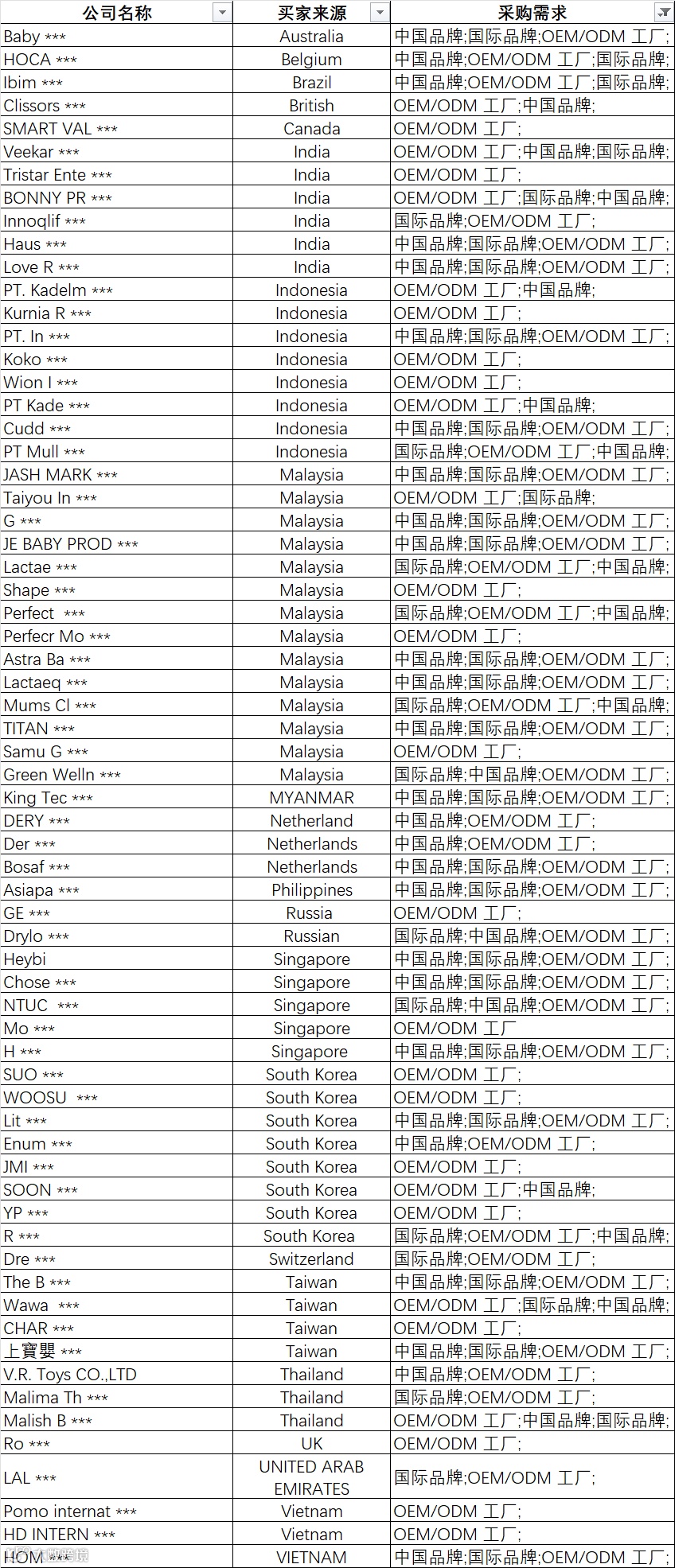 | 公司名称 | 买家来源 | 采购需求 |
|---|---|---|
| Baby *** | Australia | 中国品牌;国际品牌;OEM/ODM 工厂; |
| HOCA *** | Belgium | 中国品牌;OEM/ODM 工厂;国际品牌; |
| Ibim *** | Brazil | 中国品牌;OEM/ODM 工厂;国际品牌; |
| Clissors *** | British | OEM/ODM 工厂;中国品牌; |
| SMART VAL *** | Canada | OEM/ODM 工厂; |
| Veekar *** | India | OEM/ODM 工厂;中国品牌;国际品牌; |
| Tristar Ente *** | India | OEM/ODM 工厂; |
| BONNY PR *** | India | OEM/ODM 工厂;国际品牌;中国品牌; |
| Innoqlif *** | India | 国际品牌;OEM/ODM 工厂; |
| Haus *** | India | 中国品牌;国际品牌;OEM/ODM 工厂; |
| Love R *** | India | 中国品牌;国际品牌;OEM/ODM 工厂; |
| PT. Kadelm *** | Indonesia | OEM/ODM 工厂;中国品牌; |
| Kurnia R *** | Indonesia | OEM/ODM 工厂; |
| PT. In *** | Indonesia | 中国品牌;国际品牌;OEM/ODM 工厂; |
| Koko *** | Indonesia | OEM/ODM 工厂; |
| Wion I *** | Indonesia | OEM/ODM 工厂; |
| PT Kade *** | Indonesia | OEM/ODM 工厂;中国品牌; |
| Cudd *** | Indonesia | 中国品牌;国际品牌;OEM/ODM 工厂; |
| PT Mull *** | Indonesia | 国际品牌;OEM/ODM 工厂;中国品牌; |
| JASH MARK *** | Malaysia | 中国品牌;国际品牌;OEM/ODM 工厂; |
| Taiyou In *** | Malaysia | OEM/ODM 工厂;国际品牌; |
| G *** | Malaysia | 中国品牌;国际品牌;OEM/ODM 工厂; |
| JE BABY PROD *** | Malaysia | 中国品牌;国际品牌;OEM/ODM 工厂; |
| Lactae *** | Malaysia | 国际品牌;OEM/ODM 工厂;中国品牌; |
| Shape *** | Malaysia | OEM/ODM 工厂; |
| Perfect *** | Malaysia | 国际品牌;OEM/ODM 工厂;中国品牌; |
| Perfecr Mo *** | Malaysia | OEM/ODM 工厂; |
| Astra Ba *** | Malaysia | 中国品牌;国际品牌;OEM/ODM 工厂; |
| Lactaeq *** | Malaysia | 中国品牌;国际品牌;OEM/ODM 工厂; |
| Mums Cl *** | Malaysia | 国际品牌;OEM/ODM 工厂;中国品牌; |
| TITAN *** | Malaysia | 中国品牌;国际品牌;OEM/ODM 工厂; |
| Samu G *** | Malaysia | OEM/ODM 工厂; |
| Green Welln *** | Malaysia | 国际品牌;中国品牌;OEM/ODM 工厂; |
| King Tec *** | MYANMAR | 中国品牌;国际品牌;OEM/ODM 工厂; |
| DERY *** | Netherland | 中国品牌;OEM/ODM 工厂; |
| Der *** | Netherlands | 中国品牌;OEM/ODM 工厂; |
| Bosaf *** | Netherlands | 中国品牌;国际品牌;OEM/ODM 工厂; |
| Asiapa *** | Philippines | 中国品牌;国际品牌;OEM/ODM 工厂; |
| GE *** | Russia | OEM/ODM 工厂; |
| Drylo *** | Russian | 国际品牌;中国品牌;OEM/ODM 工厂; |
| Heybi | Singapore | 中国品牌;国际品牌;OEM/ODM 工厂; |
| Chose *** | Singapore | 中国品牌;国际品牌;OEM/ODM 工厂; |
| NTUC *** | Singapore | 国际品牌;中国品牌;OEM/ODM 工厂; |
| Mo *** | Singapore | OEM/ODM 工厂 |
| H *** | Singapore | 中国品牌;国际品牌;OEM/ODM 工厂; |
| SUO *** | South Korea | OEM/ODM 工厂; |
| WOOSU *** | South Korea | OEM/ODM 工厂; |
| Lit *** | South Korea | 中国品牌;国际品牌;OEM/ODM 工厂; |
| Enum *** | South Korea | 中国品牌;OEM/ODM 工厂; |
| JMI *** | South Korea | OEM/ODM 工厂; |
| SOON *** | South Korea | OEM/ODM 工厂;中国品牌; |
| YP *** | South Korea | OEM/ODM 工厂; |
| R *** | South Korea | 国际品牌;OEM/ODM 工厂;中国品牌; |
| Dre *** | Switzerland | 国际品牌;OEM/ODM 工厂; |
| The B *** | Taiwan | 中国品牌;国际品牌;OEM/ODM 工厂; |
| Wawa *** | Taiwan | OEM/ODM 工厂;国际品牌;中国品牌; |
| CHAR *** | Taiwan | OEM/ODM 工厂; |
| 上寶嬰 *** | Taiwan | 中国品牌;国际品牌;OEM/ODM 工厂; |
| V.R. Toys CO.,LTD | Thailand | 中国品牌;OEM/ODM 工厂; |
| Malima Th *** | Thailand | 国际品牌;OEM/ODM 工厂; |
| Malish B *** | Thailand | OEM/ODM 工厂;中国品牌;国际品牌; |
| Ro *** | UK | OEM/ODM 工厂; |
| LAL *** | UNITED ARAB EMIRATES | 国际品牌;OEM/ODM 工厂; |
| Pomo internat *** | Vietnam | OEM/ODM 工厂; |
| HD INTERN *** | Vietnam | OEM/ODM 工厂; |
| HOM *** | VIETNAM | 中国品牌;国际品牌;OEM/ODM 工厂; |